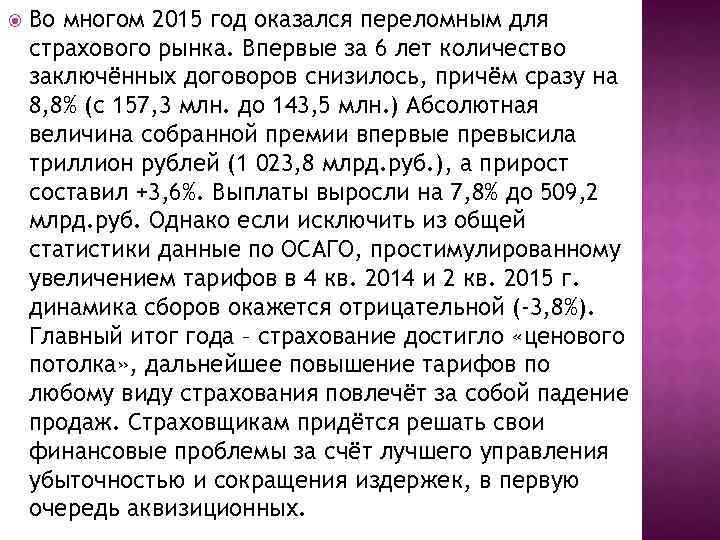 Во многом 2015 год оказался переломным для страхового рынка. Впервые за 6 лет количество заключённых договоров снизилось, причём сразу на 8,8% (с 157,3 млн. до 143,5 млн.) Абсолютная величина собранной премии впервые превысила триллион рублей (1 023,8 млрд.руб.), а прирост составил +3,6%. Выплаты выросли на 7,8% до 509,2 млрд.руб. Однако если исключить из общей статистики данные по ОСАГО, простимулированному увеличением тарифов в 4 кв. 2014 и 2 кв. 2015 г. динамика сборов окажется отрицательной (-3,8%). Главный итог года – страхование достигло «ценового потолка», дальнейшее повышение тарифов по любому виду страхования повлечёт за собой падение продаж. Страховщикам придётся решать свои финансовые проблемы за счёт лучшего управления убыточностью и сокращения издержек, в первую очередь аквизиционных.